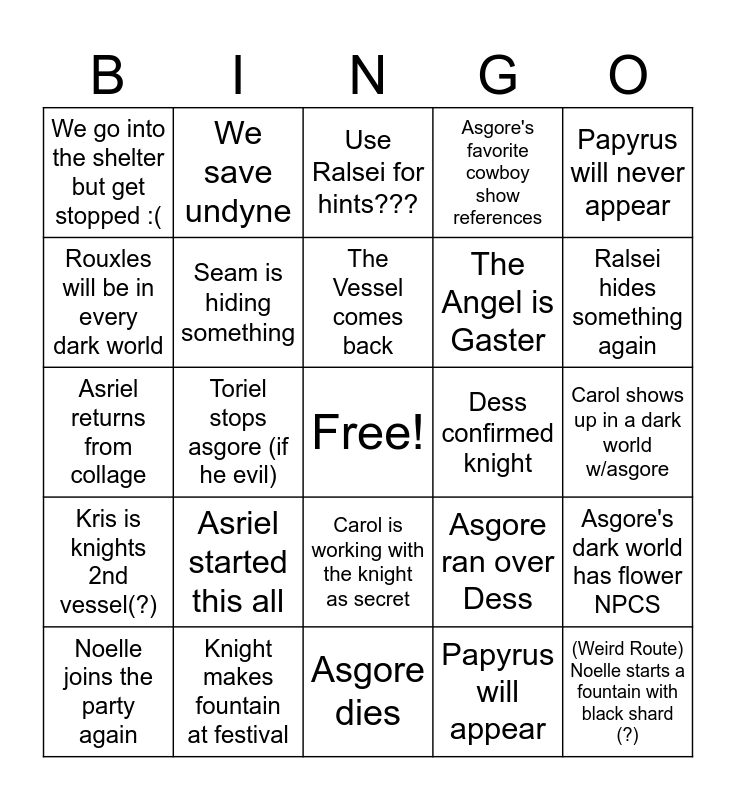 | B | I | N | G | O |
|---|---|---|---|---|
| We go into the shelter but get stopped :( | We save undyne | Use Ralsei for hints??? | Asgore's favorite cowboy show references | Papyrus will never appear |
| Rouxles will be in every dark world | Seam is hiding something | The Vessel comes back | The Angel is Gaster | Ralsei hides something again |
| Asriel returns from collage | Toriel stops asgore (if he evil) | Free! | Dess confirmed knight | Carol shows up in a dark world w/asgore |
| Kris is knights 2nd vessel(?) | Asriel started this all | Carol is working with the knight as secret | Asgore ran over Dess | Asgore's dark world has flower NPCS |
| Noelle joins the party again | Knight makes fountain at festival | Asgore dies | Papyrus will appear | (Weird Route) Noelle starts a fountain with black shard (?) |